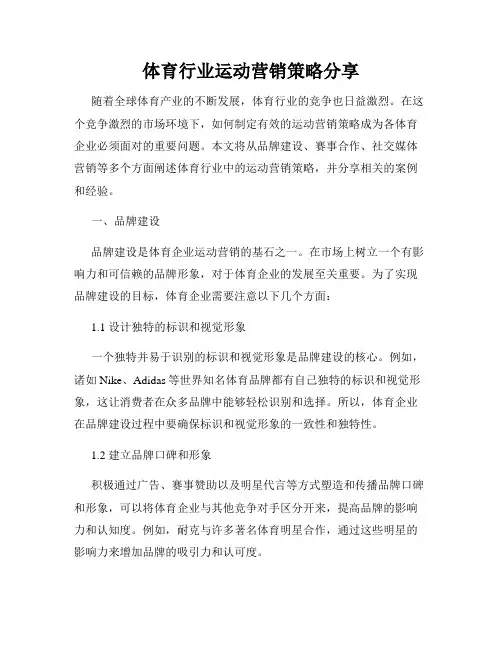 体育行业运动营销策略分享

随着全球体育产业的不断发展，体育行业的竞争也日益激烈。在这个竞争激烈的市场环境下，如何制定有效的运动营销策略成为各体育企业必须面对的重要问题。本文将从品牌建设、赛事合作、社交媒体营销等多个方面阐述体育行业中的运动营销策略，并分享相关的案例和经验。

一、品牌建设

品牌建设是体育企业运动营销的基石之一。在市场上树立一个有影响力和可信赖的品牌形象，对于体育企业的发展至关重要。为了实现品牌建设的目标，体育企业需要注意以下几个方面：

1.1 设计独特的标识和视觉形象

一个独特并易于识别的标识和视觉形象是品牌建设的核心。例如，诸如Nike、Adidas等世界知名体育品牌都有自己独特的标识和视觉形象，这让消费者在众多品牌中能够轻松识别和选择。所以，体育企业在品牌建设过程中要确保标识和视觉形象的一致性和独特性。

1.2 建立品牌口碑和形象

积极通过广告、赛事赞助以及明星代言等方式塑造和传播品牌口碑和形象，可以将体育企业与其他竞争对手区分开来，提高品牌的影响力和认知度。例如，耐克与许多著名体育明星合作，通过这些明星的影响力来增加品牌的吸引力和认可度。